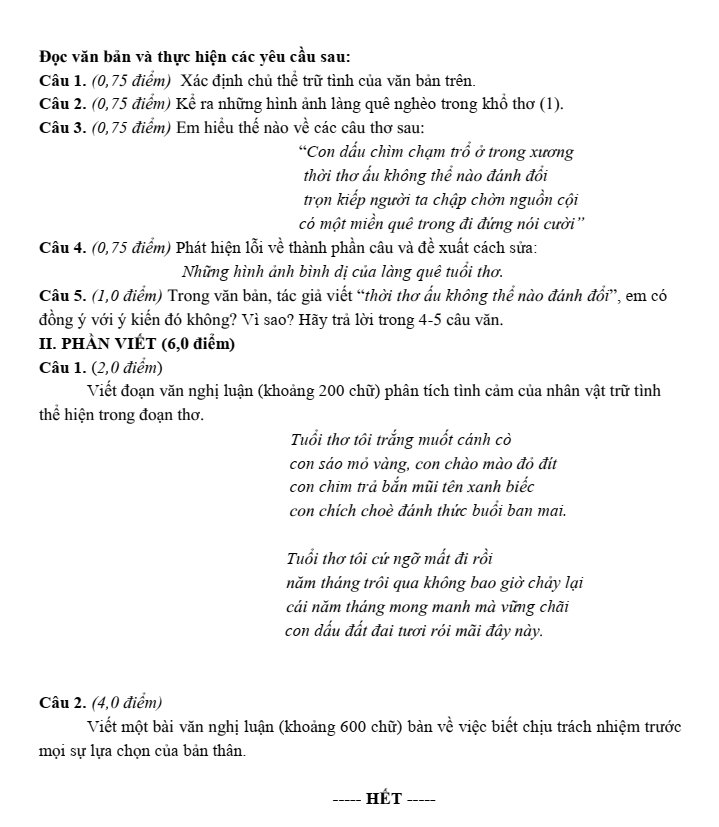 Đọc văn bản và thực hiện các yêu cầu sau:

Câu 1. (0,75 điểm) Xác định chủ thể trữ tình của văn bản trên.

Câu 2. (0,75 điểm) Kể ra những hình ảnh làng quê nghèo trong khổ thơ (1).

Câu 3. (0,75 điểm) Em hiểu thế nào về các câu thơ sau:

"Con dấu chìm chạm trổ ở trong xương
thời thơ ấu không thể nào đánh đổi
trọn kiếp người ta chập chờn nguồn cội
có một miền quê trong đi đứng nói cười"

Câu 4. (0,75 điểm) Phát hiện lỗi về thành phần câu và đề xuất cách sửa:

Những hình ảnh bình dị của làng quê tuổi thơ.

Câu 5. (1,0 điểm) Trong văn bản, tác giả viết "thời thơ ấu không thể nào đánh đổi", em có đồng ý với ý kiến đó không? Vì sao? Hãy trả lời trong 4-5 câu văn.

II. PHẦN VIẾT (6,0 điểm)

Câu 1. (2,0 điểm)

Viết đoạn văn nghị luận (khoảng 200 chữ) phân tích tình cảm của nhân vật trữ tình thể hiện trong đoạn thơ.

Tuổi thơ tôi trắng muốt cánh cò
con sáo mỏ vàng, con chào mào đỏ đít
con chim trả bắn mũi tên xanh biếc
con chích choè đánh thức buổi ban mai.

Tuổi thơ tôi cứ ngỡ mất đi rồi
năm tháng trôi qua không bao giờ chảy lại
cái năm tháng mong manh mà vững chãi
con dấu đất đai tươi rói mãi đây này.

Câu 2. (4,0 điểm)

Viết một bài văn nghị luận (khoảng 600 chữ) bàn về việc biết chịu trách nhiệm trước mọi sự lựa chọn của bản thân.

----- HẾT -----